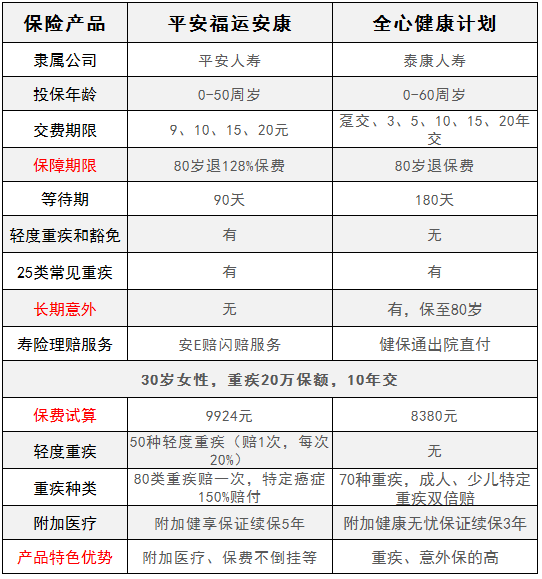 | 保险产品 | 平安福运安康 | 全心健康计划 |
|---|---|---|
| 隶属公司 | 平安人寿 | 泰康人寿 |
| 投保年龄 | 0-50周岁 | 0-60周岁 |
| 交费期限 | 9、10、15、20元 | 趸交、3、5、10、15、20年交 |
| 保障期限 | 80岁退128%保费 | 80岁退保费 |
| 等待期 | 90天 | 180天 |
| 轻度重疾和豁免 | 有 | 无 |
| 25类常见重疾 | 有 | 有 |
| 长期意外 | 无 | 有，保至80岁 |
| 寿险理赔服务 | 安E赔闪赔服务 | 健保通出院直付 |
| 30岁女性，重疾20万保额，10年交 | | |
| 保费试算 | 9924元 | 8380元 |
| 轻度重疾 | 50种轻度重疾（赔1次，每次20%） | 无 |
| 重疾种类 | 80类重疾赔一次，特定癌症150%赔付 | 70种重疾，成人、少儿特定重疾双倍赔 |
| 附加医疗 | 附加健享保证续保5年 | 附加健康无忧保证续保3年 |
| 产品特色优势 | 附加医疗、保费不倒挂等 | 重疾、意外保的高 |